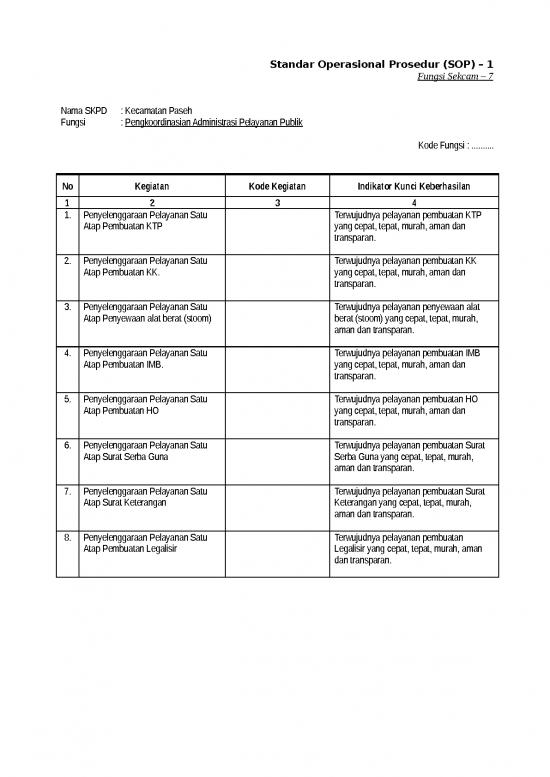 Standar Operasional Prosedur (SOP) – 1
Fungsi Sekcam – 7

Nama SKPD : Kecamatan Paseh
Fungsi : Pengkoordinasian Administrasi Pelayanan Publik

Kode Fungsi : ..........

| No | Kegiatan | Kode Kegiatan | Indikator Kunci Keberhasilan |
|---|---|---|---|
| 1 | 2 | 3 | 4 |
| 1. | Penyelenggaraan Pelayanan Satu Atap Pembuatan KTP | | Terwujudnya pelayanan pembuatan KTP yang cepat, tepat, murah, aman dan transparan. |
| 2. | Penyelenggaraan Pelayanan Satu Atap Pembuatan KK. | | Terwujudnya pelayanan pembuatan KK yang cepat, tepat, murah, aman dan transparan. |
| 3. | Penyelenggaraan Pelayanan Satu Atap Penyewaan alat berat (stoom) | | Terwujudnya pelayanan penyewaan alat berat (stoom) yang cepat, tepat, murah, aman dan transparan. |
| 4. | Penyelenggaraan Pelayanan Satu Atap Pembuatan IMB. | | Terwujudnya pelayanan pembuatan IMB yang cepat, tepat, murah, aman dan transparan. |
| 5. | Penyelenggaraan Pelayanan Satu Atap Pembuatan HO | | Terwujudnya pelayanan pembuatan HO yang cepat, tepat, murah, aman dan transparan. |
| 6. | Penyelenggaraan Pelayanan Satu Atap Surat Serba Guna | | Terwujudnya pelayanan pembuatan Surat Serba Guna yang cepat, tepat, murah, aman dan transparan. |
| 7. | Penyelenggaraan Pelayanan Satu Atap Surat Keterangan | | Terwujudnya pelayanan pembuatan Surat Keterangan yang cepat, tepat, murah, aman dan transparan. |
| 8. | Penyelenggaraan Pelayanan Satu Atap Pembuatan Legalisir | | Terwujudnya pelayanan pembuatan Legalisir yang cepat, tepat, murah, aman dan transparan. |